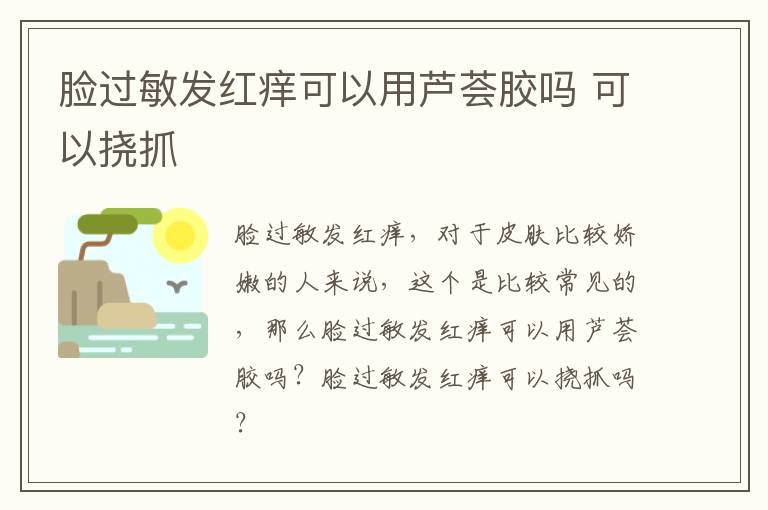 脸过敏发红痒可以用芦荟胶吗 可以挠抓

脸过敏发红痒，对于皮肤比较娇嫩的人来说，这个是比较常见的，那么脸过敏发红痒可以用芦荟胶吗？脸过敏发红痒可以挠抓吗？